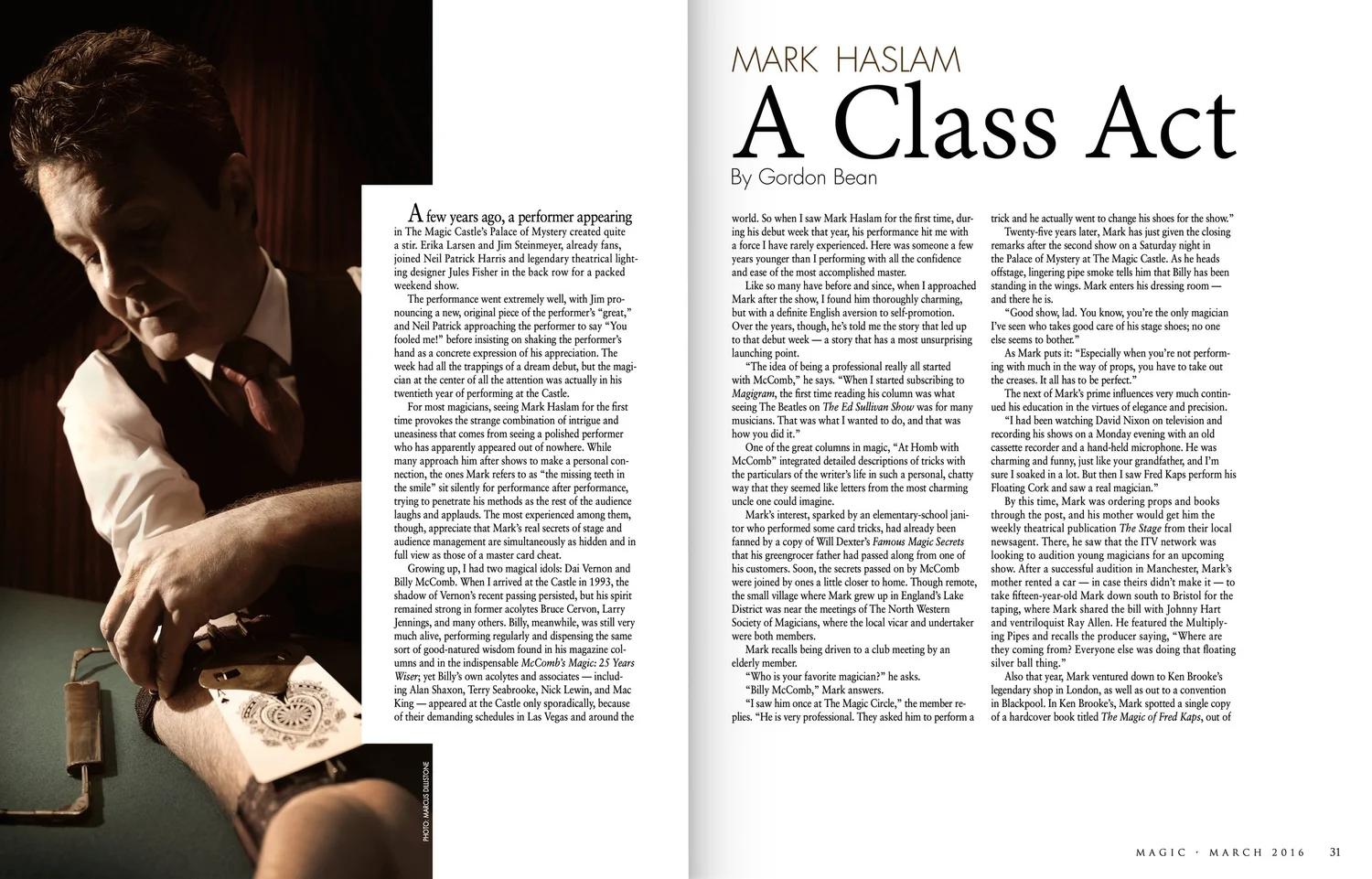 MARK HASLAM
A Class Act
By Gordon Bean

A few years ago, a performer appearing in The Magic Castle's Palace of Mystery created quite a stir. Erika Larsen and Jim Steinmeyer, already fans, joined Neil Patrick Harris and legendary theatrical lighting designer Jules Fisher in the back row for a packed weekend show.

The performance went extremely well, with Jim pronouncing a new, original piece of the performer's "great," and Neil Patrick approaching the performer to say "You fooled me!" before insisting on shaking the performer's hand as a concrete expression of his appreciation. The week had all the trappings of a dream debut, but the magician at the center of all the attention was actually in his twentieth year of performing at the Castle.

For most magicians, seeing Mark Haslam for the first time provokes the strange combination of intrigue and uneasiness that comes from seeing a polished performer who has apparently appeared out of nowhere. While many approach him after shows to make a personal connection, the ones Mark refers to as "the missing teeth in the smile" sit silently for performance after performance, trying to penetrate his methods as the rest of the audience laughs and applauds. The most experienced among them, though, appreciate that Mark's real secrets of stage and audience management are simultaneously as hidden and in full view as those of a master card cheat.

Growing up, I had two magical idols: Dai Vernon and Billy McComb. When I arrived at the Castle in 1993, the shadow of Vernon's recent passing persisted, but his spirit remained strong in former acolytes Bruce Cervon, Larry Jennings, and many others. Billy, meanwhile, was still very much alive, performing regularly and dispensing the same sort of good-natured wisdom found in his magazine columns and in the indispensable McComb's Magic: 25 Years Wiser; yet Billy's own acolytes and associates — including Alan Shaxon, Terry Seabrooke, Nick Lewin, and Mac King — appeared at the Castle only sporadically, because of their demanding schedules in Las Vegas and around the world. So when I saw Mark Haslam for the first time, during his debut week that year, his performance hit me with a force I have rarely experienced. Here was someone a few years younger than I performing with all the confidence and ease of the most accomplished master.

Like so many have before and since, when I approached Mark after the show, I found him thoroughly charming, but with a definite English aversion to self-promotion. Over the years, though, he's told me the story that led up to that debut week — a story that has a most unsurprising launching point.

"The idea of being a professional really all started with McComb," he says. "When I started subscribing to Magigram, the first time reading his column was what seeing The Beatles on The Ed Sullivan Show was for many musicians. That was what I wanted to do, and that was how you did it."

One of the great columns in magic, "At Homb with McComb" integrated detailed descriptions of tricks with the particulars of the writer's life in such a personal, chatty way that they seemed like letters from the most charming uncle one could imagine.

Mark's interest, sparked by an elementary-school janitor who performed some card tricks, had already been fanned by a copy of Will Dexter's Famous Magic Secrets that his greengrocer father had passed along from one of his customers. Soon, the secrets passed on by McComb were joined by ones a little closer to home. Though remote, the small village where Mark grew up in England's Lake District was near the meetings of The North Western Society of Magicians, where the local vicar and undertaker were both members.

Mark recalls being driven to a club meeting by an elderly member.

"Who is your favorite magician?" he asks.

"Billy McComb," Mark answers.

"I saw him once at The Magic Circle," the member replies. "He is very professional. They asked him to perform a trick and he actually went to change his shoes for the show."

Twenty-five years later, Mark has just given the closing remarks after the second show on a Saturday night in the Palace of Mystery at The Magic Castle. As he heads offstage, lingering pipe smoke tells him that Billy has been standing in the wings. Mark enters his dressing room — and there he is.

"Good show, lad. You know, you're the only magician I've seen who takes good care of his stage shoes; no one else seems to bother."

As Mark puts it: "Especially when you're not performing with much in the way of props, you have to take out the creases. It all has to be perfect."

The next of Mark's prime influences very much continued his education in the virtues of elegance and precision.

"I had been watching David Nixon on television and recording his shows on a Monday evening with an old cassette recorder and a hand-held microphone. He was charming and funny, just like your grandfather, and I'm sure I soaked in a lot. But then I saw Fred Kaps perform his Floating Cork and saw a real magician."

By this time, Mark was ordering props and books through the post, and his mother would get him the weekly theatrical publication The Stage from their local newsagent. There, he saw that the ITV network was looking to audition young magicians for an upcoming show. After a successful audition in Manchester, Mark's mother rented a car — in case theirs didn't make it — to take fifteen-year-old Mark down south to Bristol for the taping, where Mark shared the bill with Johnny Hart and ventriloquist Ray Allen. He featured the Multiplying Pipes and recalls the producer saying, "Where are they coming from? Everyone else was doing that floating silver ball thing."

Also that year, Mark ventured down to Ken Brooke's legendary shop in London, as well as out to a convention in Blackpool. In Ken Brooke's, Mark spotted a single copy of a hardcover book titled The Magic of Fred Kaps, out of

PHOTO: MARCUS DILLISTONE

MAGIC · MARCH 2016 31